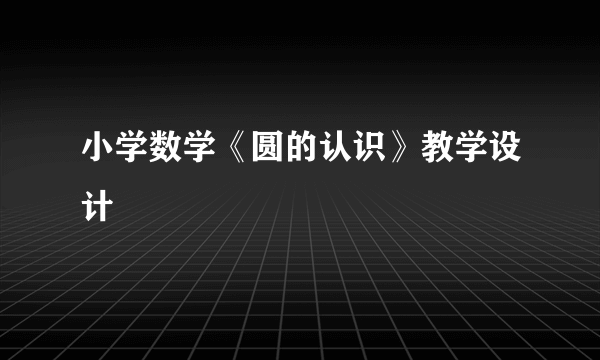 小学数学《圆的认识》教学设计